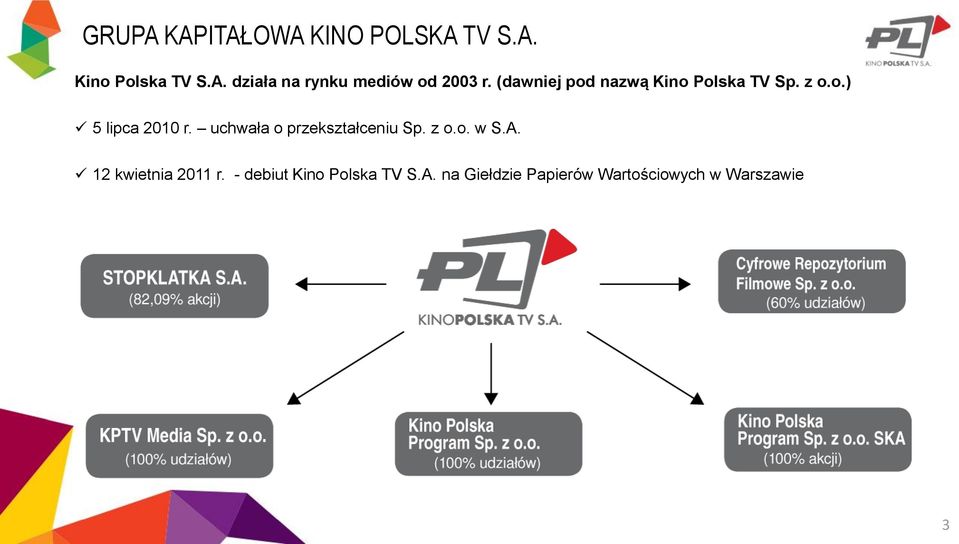 GRUPA KAPITAŁOWA KINO POLSKA TV S.A.

PL KINOPOLSKA TV S.A.

Kino Polska TV S.A. działa na rynku mediów od 2003 r. (dawniej pod nazwą Kino Polska TV Sp. z o.o.)

✓ 5 lipca 2010 r. – uchwała o przekształceniu Sp. z o.o. w S.A.

✓ 12 kwietnia 2011 r. - debiut Kino Polska TV S.A. na Giełdzie Papierów Wartościowych w Warszawie

STOPKLATKA S.A.
(82,09% akcji)

PL KINOPOLSKA TV S.A.

Cyfrowe Repozytorium Filmowe Sp. z o.o.
(60% udziałów)

KPTV Media Sp. z o.o.
(100% udziałów)

Kino Polska Program Sp. z o.o.
(100% udziałów)

Kino Polska Program Sp. z o.o. SKA
(100% akcji)

3